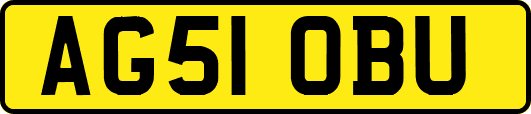 AG51 OBU